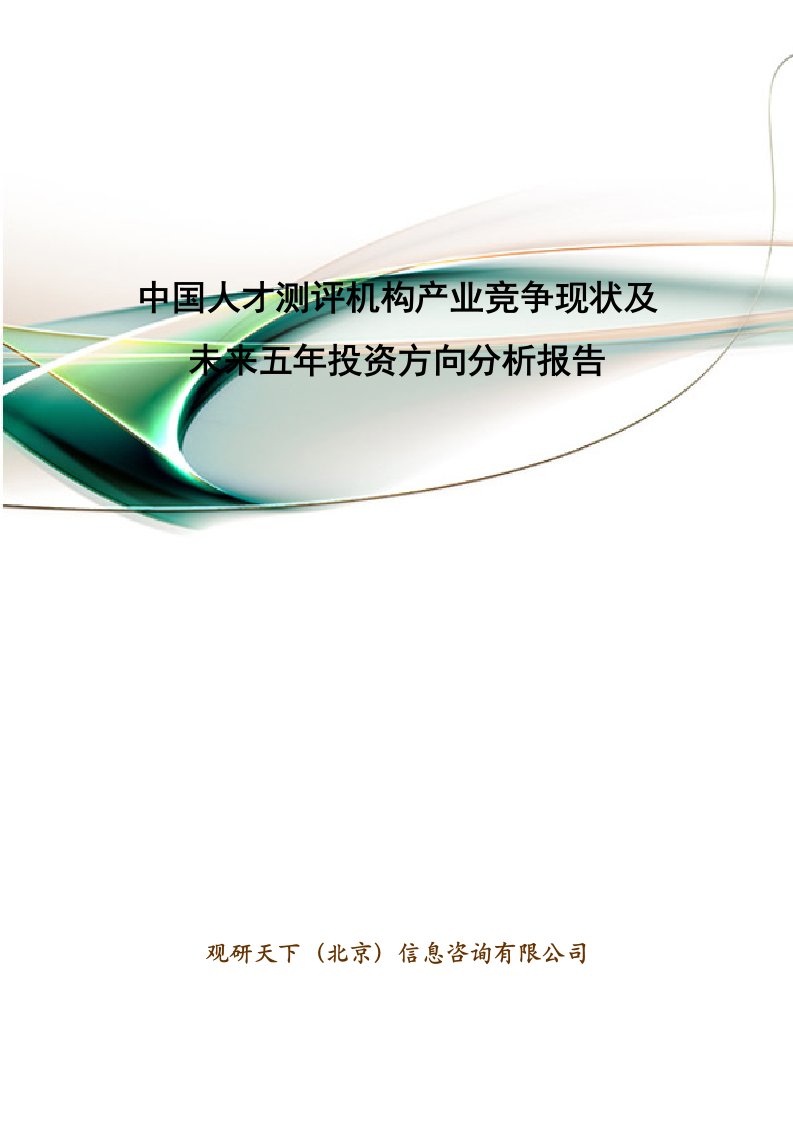 中国人才测评机构产业竞争现状及未来五年投资方向分析报告

观研天下（北京）信息咨询有限公司